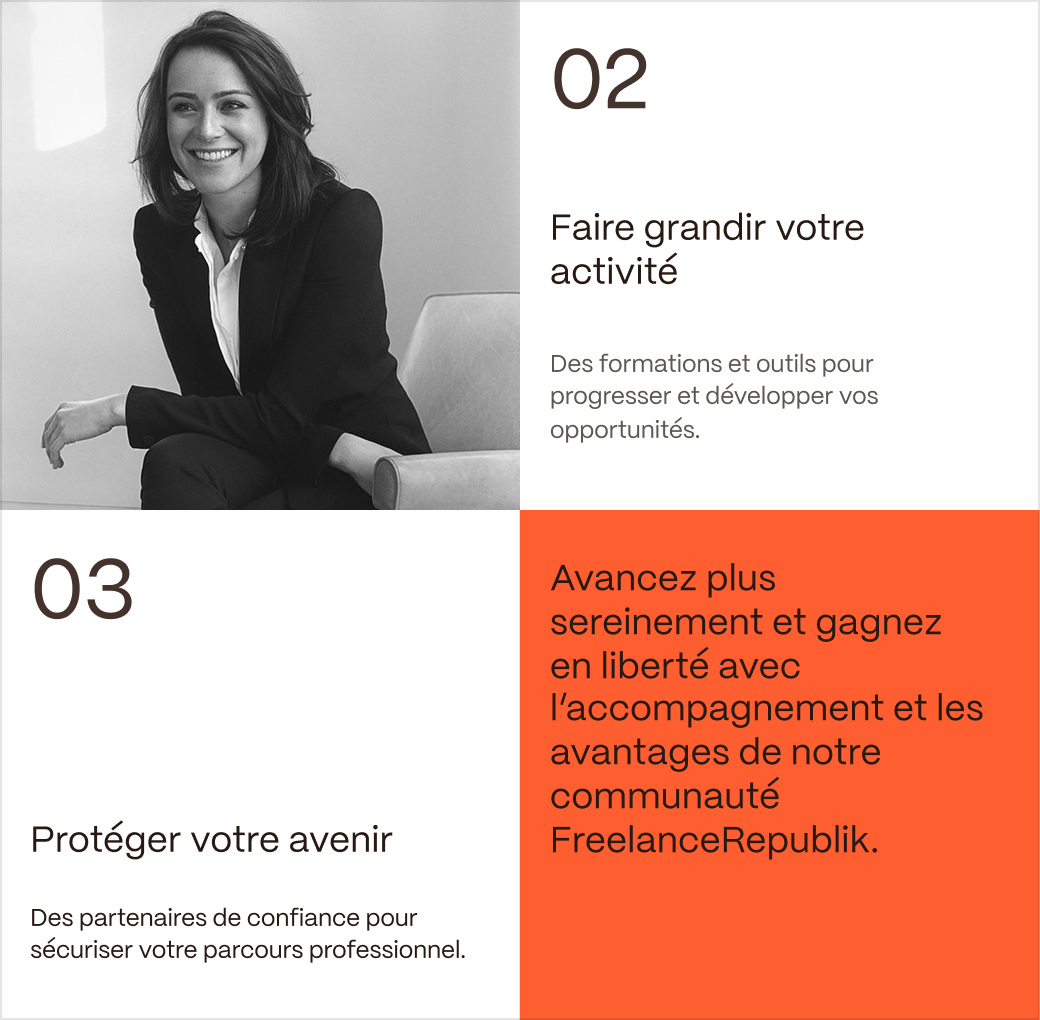 02

Faire grandir votre activité

Des formations et outils pour progresser et développer vos opportunités.

03

Protéger votre avenir

Des partenaires de confiance pour sécuriser votre parcours professionnel.

Avancez plus sereinement et gagnez en liberté avec l'accompagnement et les avantages de notre communauté FreelanceRepublik.